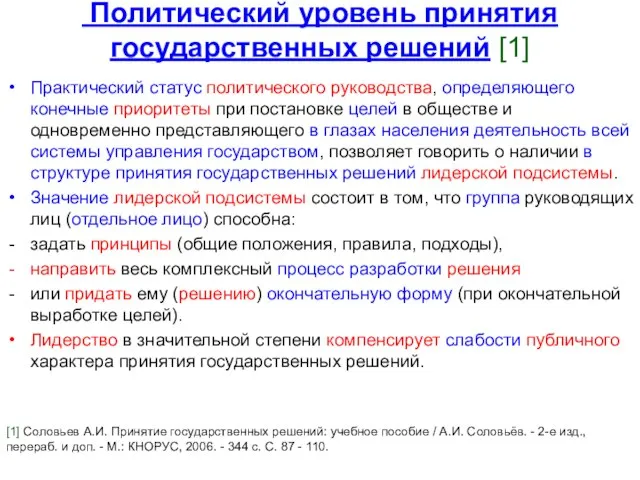 Политический уровень принятия государственных решений [1]

• Практический статус политического руководства, определяющего конечные приоритеты при постановке целей в обществе и одновременно представляющего в глазах населения деятельность всей системы управления государством, позволяет говорить о наличии в структуре принятия государственных решений лидерской подсистемы.
• Значение лидерской подсистемы состоит в том, что группа руководящих лиц (отдельное лицо) способна:
- задать принципы (общие положения, правила, подходы),
- направить весь комплексный процесс разработки решения
- или придать ему (решению) окончательную форму (при окончательной выработке целей).
• Лидерство в значительной степени компенсирует слабости публичного характера принятия государственных решений.

[1] Соловьев А.И. Принятие государственных решений: учебное пособие / А.И. Соловьёв. - 2-е изд., перераб. и доп. - М.: КНОРУС, 2006. - 344 с. С. 87 - 110.